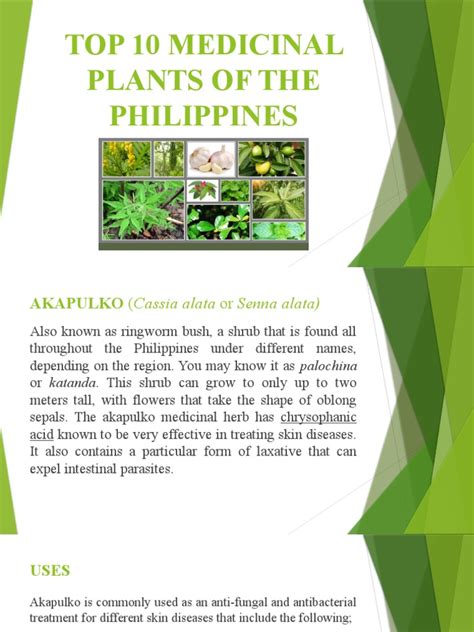 TOP 10 MEDICINAL PLANTS OF THE PHILIPPINES

AKAPULKO (Cassia alata or Senna alata)

Also known as ringworm bush, a shrub that is found all throughout the Philippines under different names, depending on the region. You may know it as palochina or katanda. This shrub can grow to only up to two meters tall, with flowers that take the shape of oblong sepals. The akapulko medicinal herb has chrysophanic acid known to be very effective in treating skin diseases. It also contains a particular form of laxative that can expel intestinal parasites.

USES

Akapulko is commonly used as an anti-fungal and antibacterial treatment for different skin diseases that include the following;